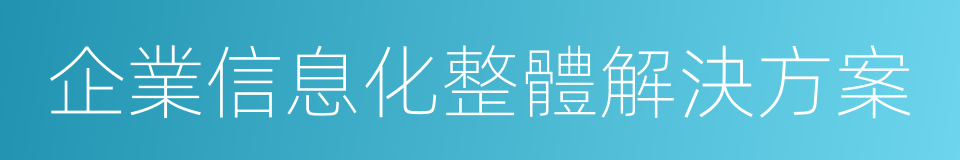 企業信息化整體解決方案